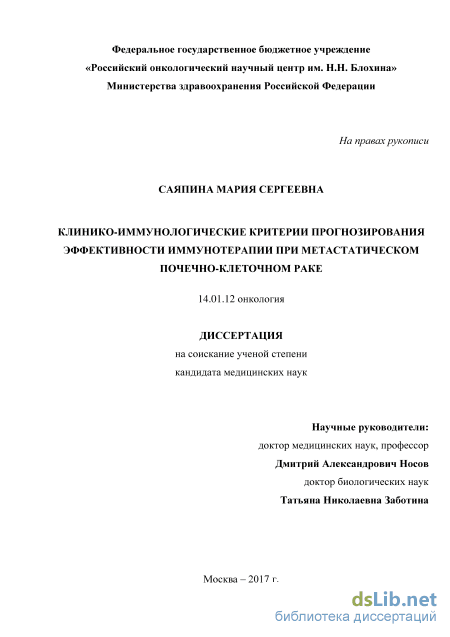 Федеральное государственное бюджетное учреждение
«Российский онкологический научный центр им. Н.Н. Блохина»
Министерства здравоохранения Российской Федерации

На правах рукописи

САЯПИНА МАРИЯ СЕРГЕЕВНА

КЛИНИКО-ИММУНОЛОГИЧЕСКИЕ КРИТЕРИИ ПРОГНОЗИРОВАНИЯ ЭФФЕКТИВНОСТИ ИММУНОТЕРАПИИ ПРИ МЕТАСТАТИЧЕСКОМ ПОЧЕЧНО-КЛЕТОЧНОМ РАКЕ

14.01.12 онкология

ДИССЕРТАЦИЯ
на соискание ученой степени
кандидата медицинских наук

Научные руководители:
доктор медицинских наук, профессор
Дмитрий Александрович Носов
доктор биологических наук
Татьяна Николаевна Заботина

Москва – 2017 г.

dsLib.net
библиотека диссертаций